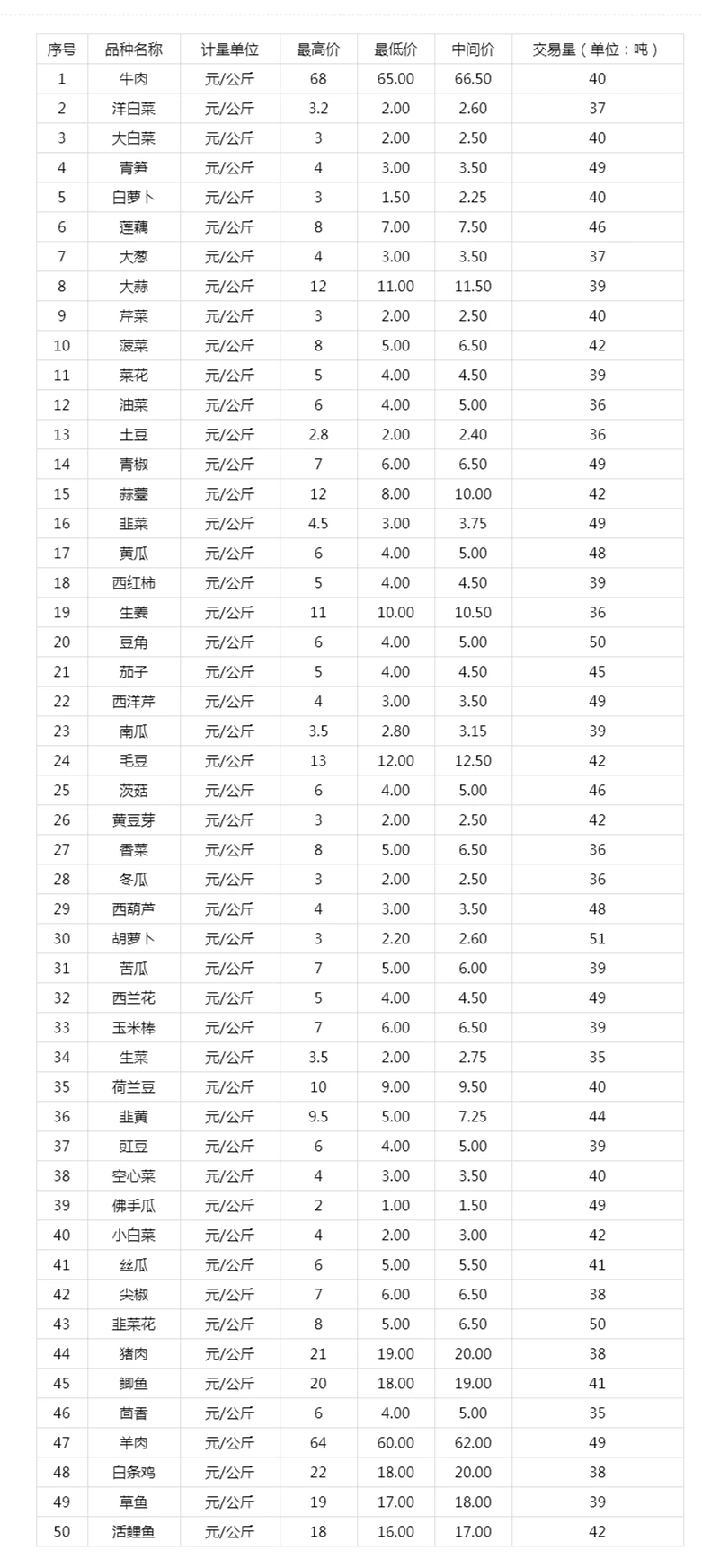 | 序号 | 品种名称 | 计量单位 | 最高价 | 最低价 | 中间价 | 交易量（单位：吨） |
|---|---|---|---|---|---|---|
| 1 | 牛肉 | 元/公斤 | 68 | 65.00 | 66.50 | 40 |
| 2 | 洋白菜 | 元/公斤 | 3.2 | 2.00 | 2.60 | 37 |
| 3 | 大白菜 | 元/公斤 | 3 | 2.00 | 2.50 | 40 |
| 4 | 青笋 | 元/公斤 | 4 | 3.00 | 3.50 | 49 |
| 5 | 白萝卜 | 元/公斤 | 3 | 1.50 | 2.25 | 40 |
| 6 | 莲藕 | 元/公斤 | 8 | 7.00 | 7.50 | 46 |
| 7 | 大葱 | 元/公斤 | 4 | 3.00 | 3.50 | 37 |
| 8 | 大蒜 | 元/公斤 | 12 | 11.00 | 11.50 | 39 |
| 9 | 芹菜 | 元/公斤 | 3 | 2.00 | 2.50 | 40 |
| 10 | 菠菜 | 元/公斤 | 8 | 5.00 | 6.50 | 42 |
| 11 | 菜花 | 元/公斤 | 5 | 4.00 | 4.50 | 39 |
| 12 | 油菜 | 元/公斤 | 6 | 4.00 | 5.00 | 36 |
| 13 | 土豆 | 元/公斤 | 2.8 | 2.00 | 2.40 | 36 |
| 14 | 青椒 | 元/公斤 | 7 | 6.00 | 6.50 | 49 |
| 15 | 蒜薹 | 元/公斤 | 12 | 8.00 | 10.00 | 42 |
| 16 | 韭菜 | 元/公斤 | 4.5 | 3.00 | 3.75 | 49 |
| 17 | 黄瓜 | 元/公斤 | 6 | 4.00 | 5.00 | 48 |
| 18 | 西红柿 | 元/公斤 | 5 | 4.00 | 4.50 | 39 |
| 19 | 生姜 | 元/公斤 | 11 | 10.00 | 10.50 | 36 |
| 20 | 豆角 | 元/公斤 | 6 | 4.00 | 5.00 | 50 |
| 21 | 茄子 | 元/公斤 | 5 | 4.00 | 4.50 | 45 |
| 22 | 西洋芹 | 元/公斤 | 4 | 3.00 | 3.50 | 49 |
| 23 | 南瓜 | 元/公斤 | 3.5 | 2.80 | 3.15 | 39 |
| 24 | 毛豆 | 元/公斤 | 13 | 12.00 | 12.50 | 42 |
| 25 | 茨菇 | 元/公斤 | 6 | 4.00 | 5.00 | 46 |
| 26 | 黄豆芽 | 元/公斤 | 3 | 2.00 | 2.50 | 42 |
| 27 | 香菜 | 元/公斤 | 8 | 5.00 | 6.50 | 36 |
| 28 | 冬瓜 | 元/公斤 | 3 | 2.00 | 2.50 | 36 |
| 29 | 西葫芦 | 元/公斤 | 4 | 3.00 | 3.50 | 48 |
| 30 | 胡萝卜 | 元/公斤 | 3 | 2.20 | 2.60 | 51 |
| 31 | 苦瓜 | 元/公斤 | 7 | 5.00 | 6.00 | 39 |
| 32 | 西兰花 | 元/公斤 | 5 | 4.00 | 4.50 | 49 |
| 33 | 玉米棒 | 元/公斤 | 7 | 6.00 | 6.50 | 39 |
| 34 | 生菜 | 元/公斤 | 3.5 | 2.00 | 2.75 | 35 |
| 35 | 荷兰豆 | 元/公斤 | 10 | 9.00 | 9.50 | 40 |
| 36 | 韭黄 | 元/公斤 | 9.5 | 5.00 | 7.25 | 44 |
| 37 | 豇豆 | 元/公斤 | 6 | 4.00 | 5.00 | 39 |
| 38 | 空心菜 | 元/公斤 | 4 | 3.00 | 3.50 | 40 |
| 39 | 佛手瓜 | 元/公斤 | 2 | 1.00 | 1.50 | 49 |
| 40 | 小白菜 | 元/公斤 | 4 | 2.00 | 3.00 | 42 |
| 41 | 丝瓜 | 元/公斤 | 6 | 5.00 | 5.50 | 41 |
| 42 | 尖椒 | 元/公斤 | 7 | 6.00 | 6.50 | 38 |
| 43 | 韭菜花 | 元/公斤 | 8 | 5.00 | 6.50 | 50 |
| 44 | 猪肉 | 元/公斤 | 21 | 19.00 | 20.00 | 38 |
| 45 | 鲫鱼 | 元/公斤 | 20 | 18.00 | 19.00 | 41 |
| 46 | 茴香 | 元/公斤 | 6 | 4.00 | 5.00 | 35 |
| 47 | 羊肉 | 元/公斤 | 64 | 60.00 | 62.00 | 49 |
| 48 | 白条鸡 | 元/公斤 | 22 | 18.00 | 20.00 | 38 |
| 49 | 草鱼 | 元/公斤 | 19 | 17.00 | 18.00 | 39 |
| 50 | 活鲤鱼 | 元/公斤 | 18 | 16.00 | 17.00 | 42 |